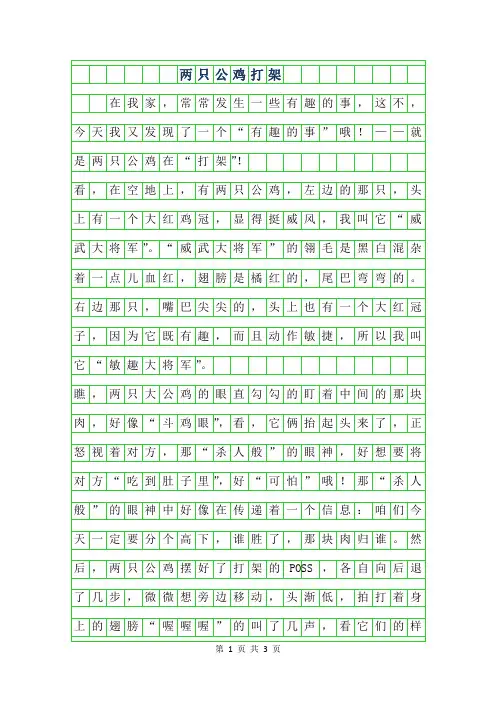 两只公鸡打架

在我家，常常发生一些有趣的事，这不，今天我又发现了一个“有趣的事”哦！——就是两只公鸡在“打架”!

看，在空地上，有两只公鸡，左边的那只，头上有一个大红鸡冠，显得挺威风，我叫它“威武大将军”。“威武大将军”的翎毛是黑白混杂着一点儿血红，翅膀是橘红的，尾巴弯弯的。右边那只，嘴巴尖尖的，头上也有一个大红冠子，因为它既有趣，而且动作敏捷，所以我叫它“敏趣大将军”。

瞧，两只大公鸡的眼直勾勾的盯着中间的那块肉，好像“斗鸡眼”，看，它俩抬起头来了，正怒视着对方，那“杀人般”的眼神，好想要将对方“吃到肚子里”，好“可怕”哦！那“杀人般”的眼神中好像在传递着一个信息：咱们今天一定要分个高下，谁胜了，那块肉归谁。然后，两只公鸡摆好了打架的POSS，各自向后退了几步，微微想旁边移动，头渐低，拍打着身上的翅膀“喔喔喔”的叫了几声，看它们的样

第 1 页 共 3 页